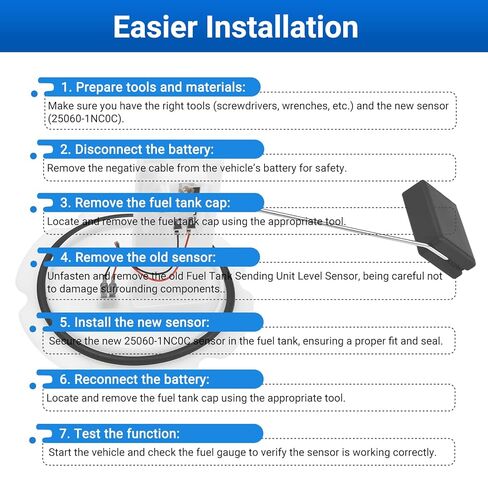 Easier Installation

1. Prepare tools and materials:
Make sure you have the right tools (screwdrivers, wrenches, etc.) and the new sensor (25060-1NC0C).

2. Disconnect the battery:
Remove the negative cable from the vehicle's battery for safety.

3. Remove the fuel tank cap:
Locate and remove the fuel tank cap using the appropriate tool.

4. Remove the old sensor:
Unfasten and remove the old Fuel Tank Sending Unit Level Sensor, being careful not to damage surrounding components..

5. Install the new sensor:
Secure the new 25060-1NC0C sensor in the fuel tank, ensuring a proper fit and seal.

6. Reconnect the battery:
Locate and remove the fuel tank cap using the appropriate tool.

7. Test the function:
Start the vehicle and check the fuel gauge to verify the sensor is working correctly.